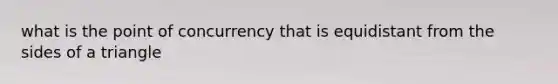 what is the point of concurrency that is equidistant from the sides of a triangle